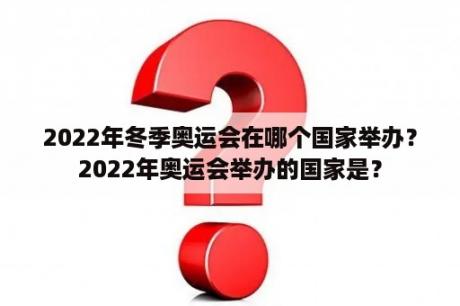 2022年冬季奥运会在哪个国家举办？2022年奥运会举办的国家是？